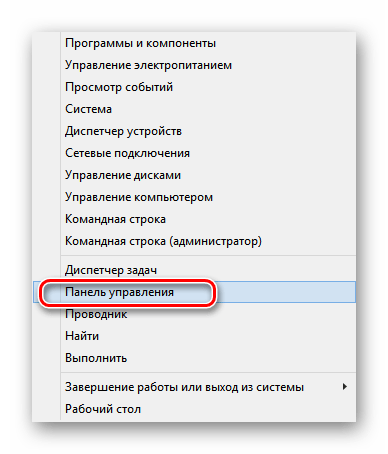 Программы и компоненты
Управление электропитанием
Просмотр событий
Система
Диспетчер устройств
Сетевые подключения
Управление дисками
Управление компьютером
Командная строка
Командная строка (администратор)

Диспетчер задач
Панель управления
Проводник
Найти
Выполнить

Завершение работы или выход из системы
Рабочий стол